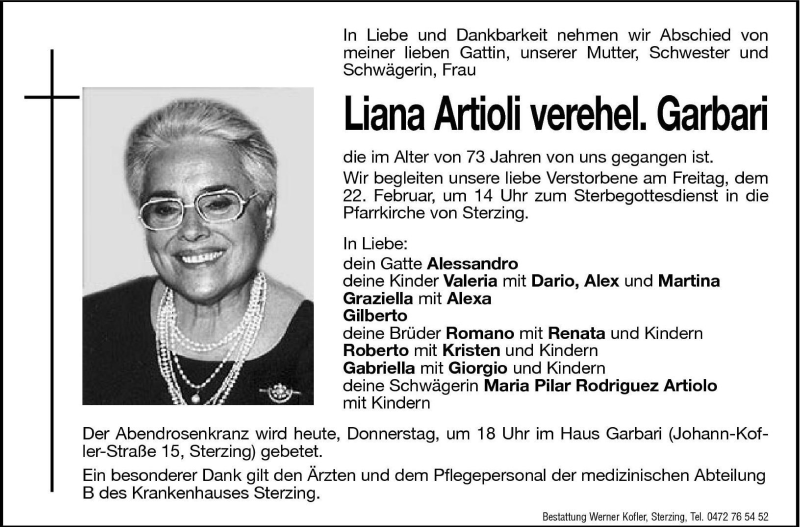 In Liebe und Dankbarkeit nehmen wir Abschied von meiner lieben Gattin, unserer Mutter, Schwester und Schwägerin, Frau

Liana Artioli verehel. Garbari

die im Alter von 73 Jahren von uns gegangen ist.

Wir begleiten unsere liebe Verstorbene am Freitag, dem 22. Februar, um 14 Uhr zum Sterbegottesdienst in die Pfarrkirche von Sterzing.

In Liebe:
dein Gatte Alessandro
deine Kinder Valeria mit Dario, Alex und Martina
Graziella mit Alexa
Gilberto
deine Brüder Romano mit Renata und Kindern
Roberto mit Kristen und Kindern
Gabriella mit Giorgio und Kindern
deine Schwägerin Maria Pilar Rodriguez Artiolo mit Kindern

Der Abendrosenkranz wird heute, Donnerstag, um 18 Uhr im Haus Garbari (Johann-Kofler-Straße 15, Sterzing) gebetet.

Ein besonderer Dank gilt den Ärzten und dem Pflegepersonal der medizinischen Abteilung B des Krankenhauses Sterzing.

Bestattung Werner Kofler, Sterzing, Tel. 0472 76 54 52